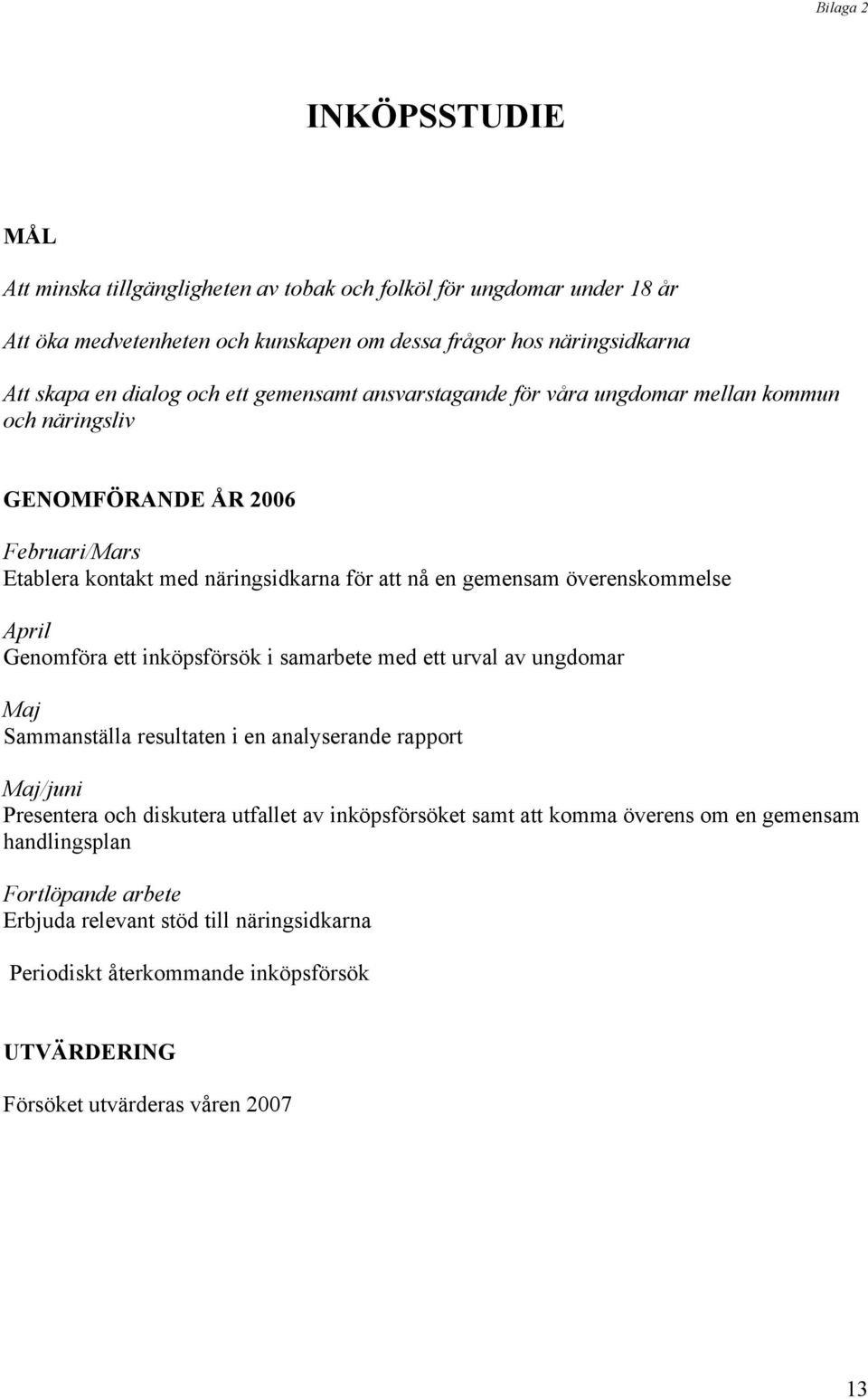 Bilaga 2

INKÖPSSTUDIE

MÅL

Att minska tillgängligheten av tobak och folköl för ungdomar under 18 år

Att öka medvetenheten och kunskapen om dessa frågor hos näringsidkarna

Att skapa en dialog och ett gemensamt ansvarstagande för våra ungdomar mellan kommun och näringsliv

GENOMFÖRANDE ÅR 2006

Februari/Mars
Etablera kontakt med näringsidkarna för att nå en gemensam överenskommelse

April
Genomföra ett inköpsförsök i samarbete med ett urval av ungdomar

Maj
Sammanställa resultaten i en analyserande rapport

Maj/juni
Presentera och diskutera utfallet av inköpsförsöket samt att komma överens om en gemensam handlingsplan

Fortlöpande arbete
Erbjuda relevant stöd till näringsidkarna

Periodiskt återkommande inköpsförsök

UTVÄRDERING

Försöket utvärderas våren 2007

13